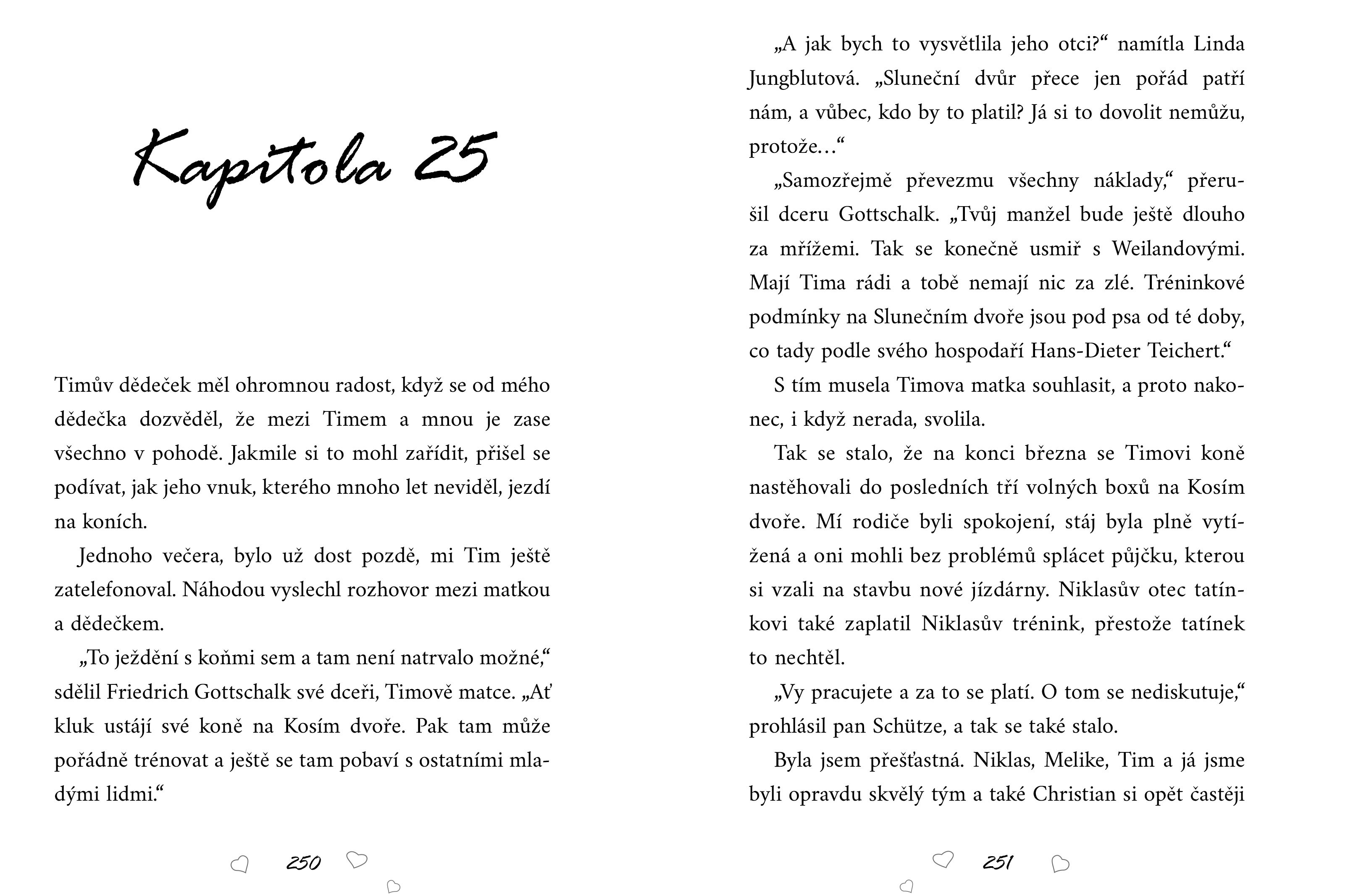 Kapitola 25

Timův dědeček měl ohromnou radost, když se od mého dědečka dozvěděl, že mezi Timem a mnou je zase všechno v pohodě. Jakmile si to mohl zařídit, přišel se podívat, jak jeho vnuk, kterého mnoho let neviděl, jezdí na koních.

Jednoho večera, bylo už dost pozdě, mi Tim ještě zatelefonoval. Náhodou vyslechl rozhovor mezi matkou a dědečkem.

„To ježdění s koňmi sem a tam není natrvalo možné,“ sdělil Friedrich Gottschalk své dceři, Timově matce. „Ať kluk ustájí své koně na Kosím dvoře. Pak tam může pořádně trénovat a ještě se tam pobaví s ostatními mladými lidmi.“

250

„A jak bych to vysvětlila jeho otci?“ namítla Linda Jungblutová. „Sluneční dvůr přece jen pořád patří nám, a vůbec, kdo by to platil? Já si to dovolit nemůžu, protože…“

„Samozřejmě převezmu všechny náklady,“ přerušil dceru Gottschalk. „Tvůj manžel bude ještě dlouho za mřížemi. Tak se konečně usmiř s Weilandovými. Mají Tima rádi a tobě nemají nic za zlé. Tréninkové podmínky na Slunečním dvoře jsou pod psa od té doby, co tady podle svého hospodaří Hans-Dieter Teichert.“

S tím musela Timova matka souhlasit, a proto nakonec, i když nerada, svolila.

Tak se stalo, že na konci března se Timovi koně nastěhovali do posledních tří volných boxů na Kosím dvoře. Mí rodiče byli spokojení, stáj byla plně vytížená a oni mohli bez problémů splácet půjčku, kterou si vzali na stavbu nové jízdárny. Niklasův otec tatínkovi také zaplatil Niklasův trénink, přestože tatínek to nechtěl.

„Vy pracujete a za to se platí. O tom se nediskutuje,“ prohlásil pan Schütze, a tak se také stalo.

Byla jsem přešťastná. Niklas, Melike, Tim a já jsme byli opravdu skvělý tým a také Christian si opět častěji

251